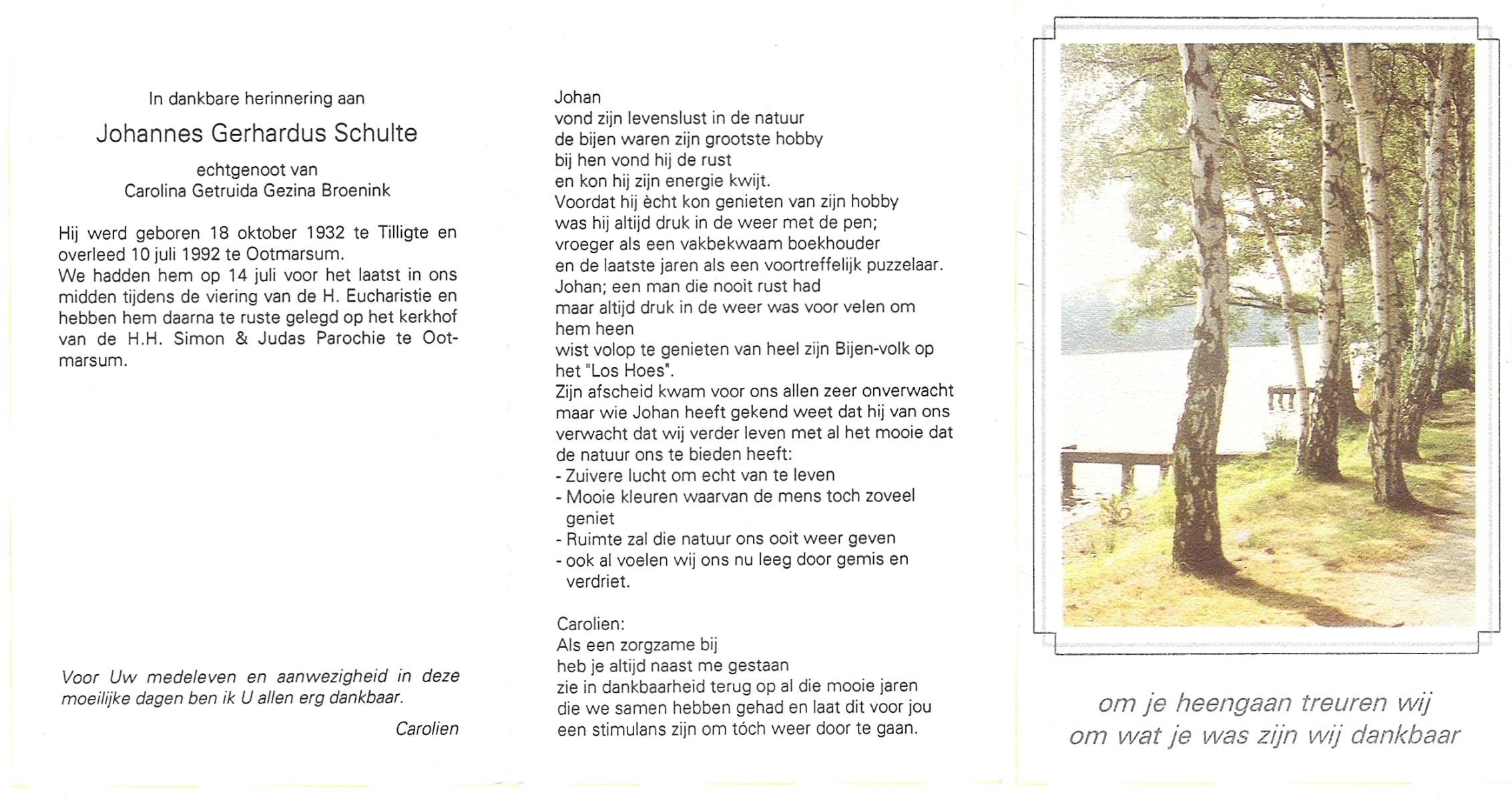 In dankbare herinnering aan

Johannes Gerhardus Schulte

echtgenoot van
Carolina Getruida Gezina Broenink

Hij werd geboren 18 oktober 1932 te Tilligte en overleed 10 juli 1992 te Ootmarsum.
We hadden hem op 14 juli voor het laatst in ons midden tijdens de viering van de H. Eucharistie en hebben hem daarna te ruste gelegd op het kerkhof van de H.H. Simon & Judas Parochie te Ootmarsum.

Voor Uw medeleven en aanwezigheid in deze moeilijke dagen ben ik U allen erg dankbaar.

Carolien

Johan
vond zijn levenslust in de natuur
de bijen waren zijn grootste hobby
bij hen vond hij de rust
en kon hij zijn energie kwijt.
Voordat hij ècht kon genieten van zijn hobby
was hij altijd druk in de weer met de pen;
vroeger als een vakbekwaam boekhouder
en de laatste jaren als een voortreffelijk puzzelaar.
Johan; een man die nooit rust had
maar altijd druk in de weer was voor velen om hem heen
wist volop te genieten van heel zijn Bijen-volk op het "Los Hoes".
Zijn afscheid kwam voor ons allen zeer onverwacht
maar wie Johan heeft gekend weet dat hij van ons
verwacht dat wij verder leven met al het mooie dat
de natuur ons te bieden heeft:
- Zuivere lucht om echt van te leven
- Mooie kleuren waarvan de mens toch zoveel geniet
- Ruimte zal die natuur ons ooit weer geven
- ook al voelen wij ons nu leeg door gemis en verdriet.

Carolien:
Als een zorgzame bij
heb je altijd naast me gestaan
zie in dankbaarheid terug op al die mooie jaren
die we samen hebben gehad en laat dit voor jou
een stimulans zijn om tóch weer door te gaan.

om je heengaan treuren wij
om wat je was zijn wij dankbaar